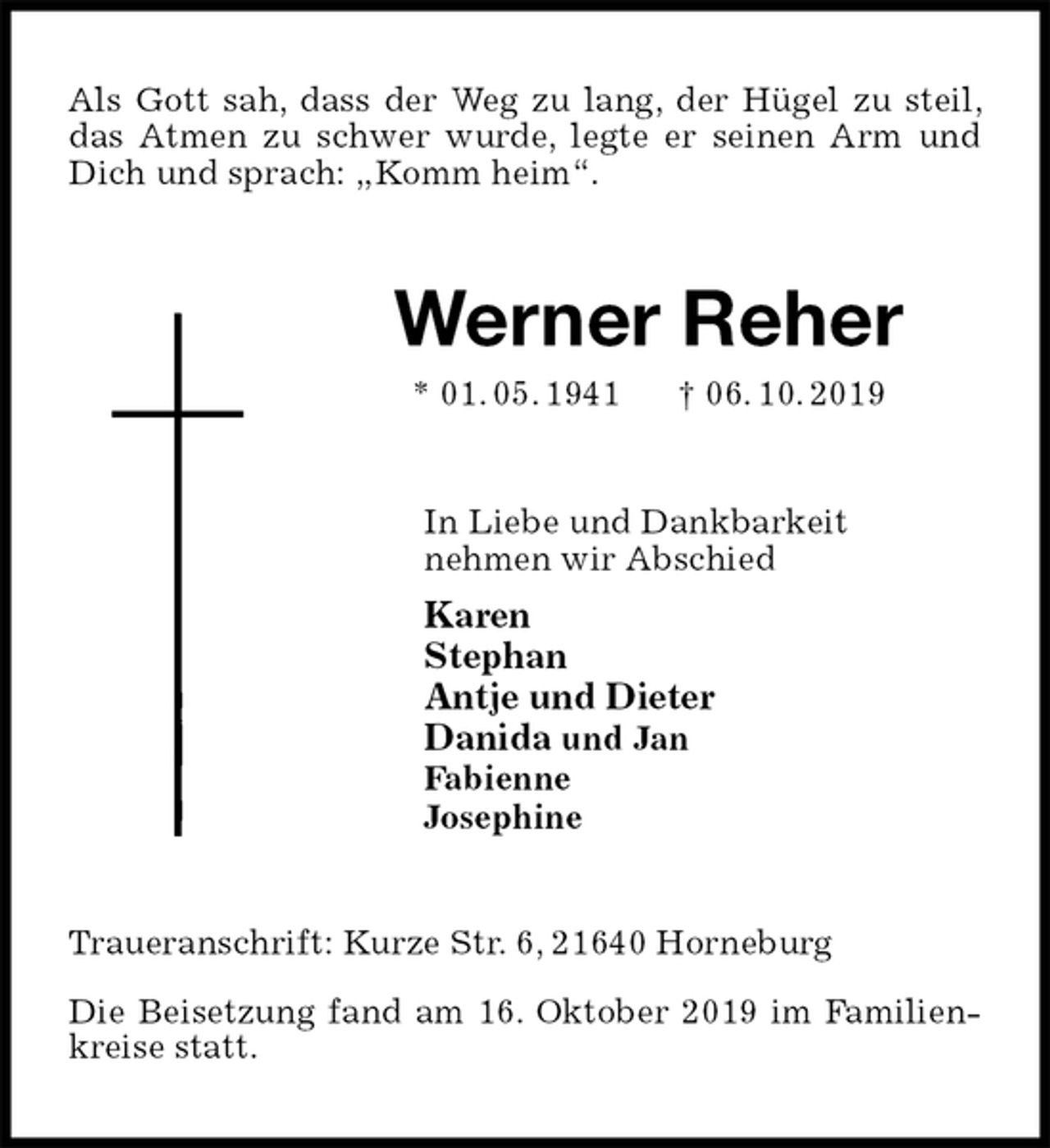 Als Gott sah, dass der Weg zu lang, der Hügel zu steil, das Atmen zu schwer wurde, legte er seinen Arm und Dich und sprach: „Komm heim“.

Werner Reher

* 01. 05. 1941 † 06. 10. 2019

In Liebe und Dankbarkeit nehmen wir Abschied

Karen
Stephan
Antje und Dieter
Danida und Jan
Fabienne
Josephine

Traueranschrift: Kurze Str. 6, 21640 Horneburg

Die Beisetzung fand am 16. Oktober 2019 im Familienkreise statt.